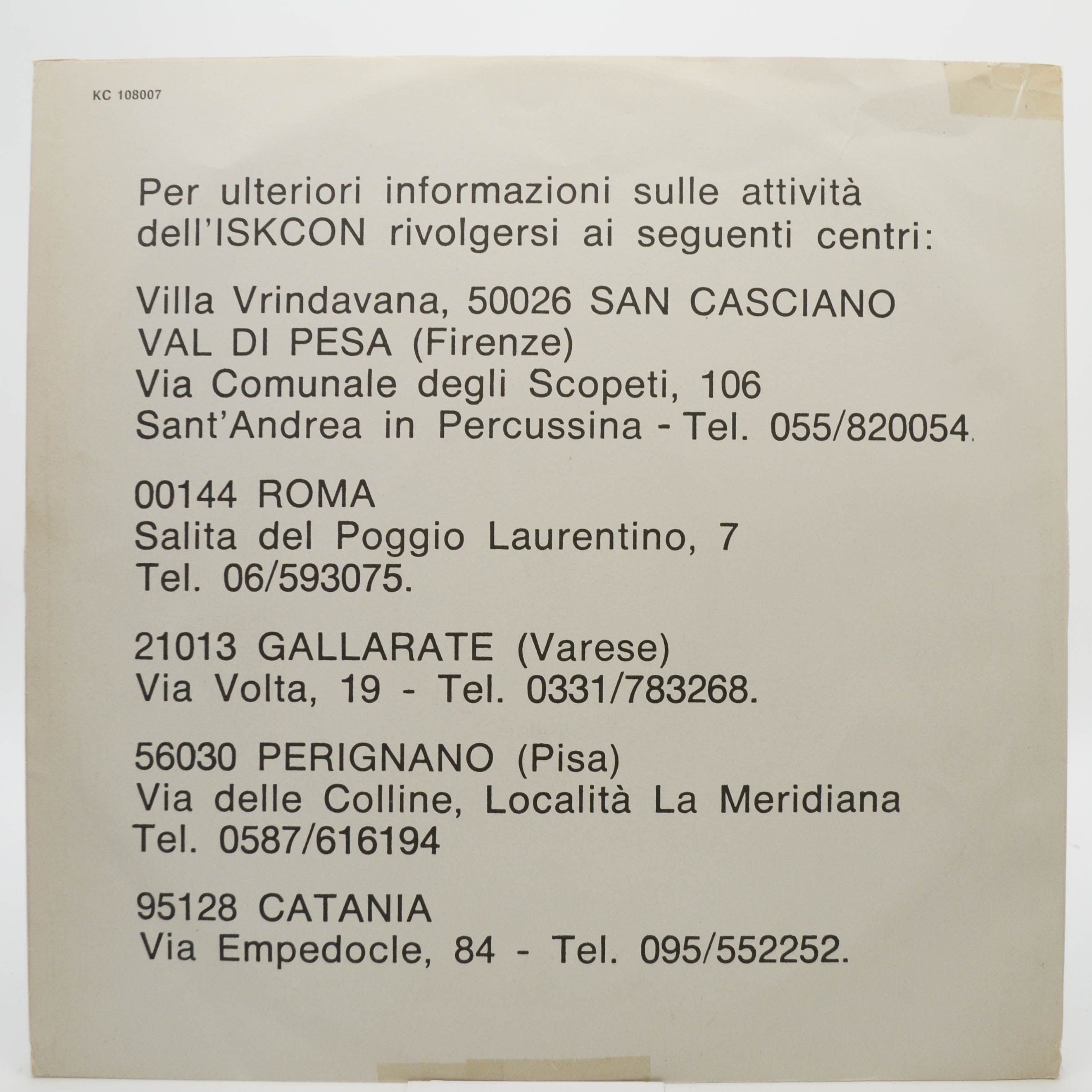 KC 108007

Per ulteriori informazioni sulle attività dell'ISKCON rivolgersi ai seguenti centri:

Villa Vrindavana, 50026 SAN CASCIANO VAL DI PESA (Firenze)
Via Comunale degli Scopeti, 106
Sant'Andrea in Percussina - Tel. 055/820054.

00144 ROMA
Salita del Poggio Laurentino, 7
Tel. 06/593075.

21013 GALLARATE (Varese)
Via Volta, 19 - Tel. 0331/783268.

56030 PERIGNANO (Pisa)
Via delle Colline, Località La Meridiana
Tel. 0587/616194

95128 CATANIA
Via Empedocle, 84 - Tel. 095/552252.